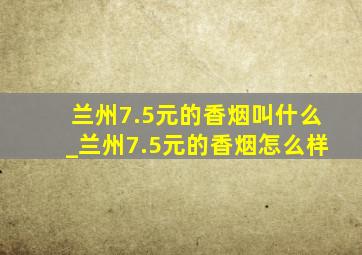 兰州7.5元的香烟叫什么_兰州7.5元的香烟怎么样